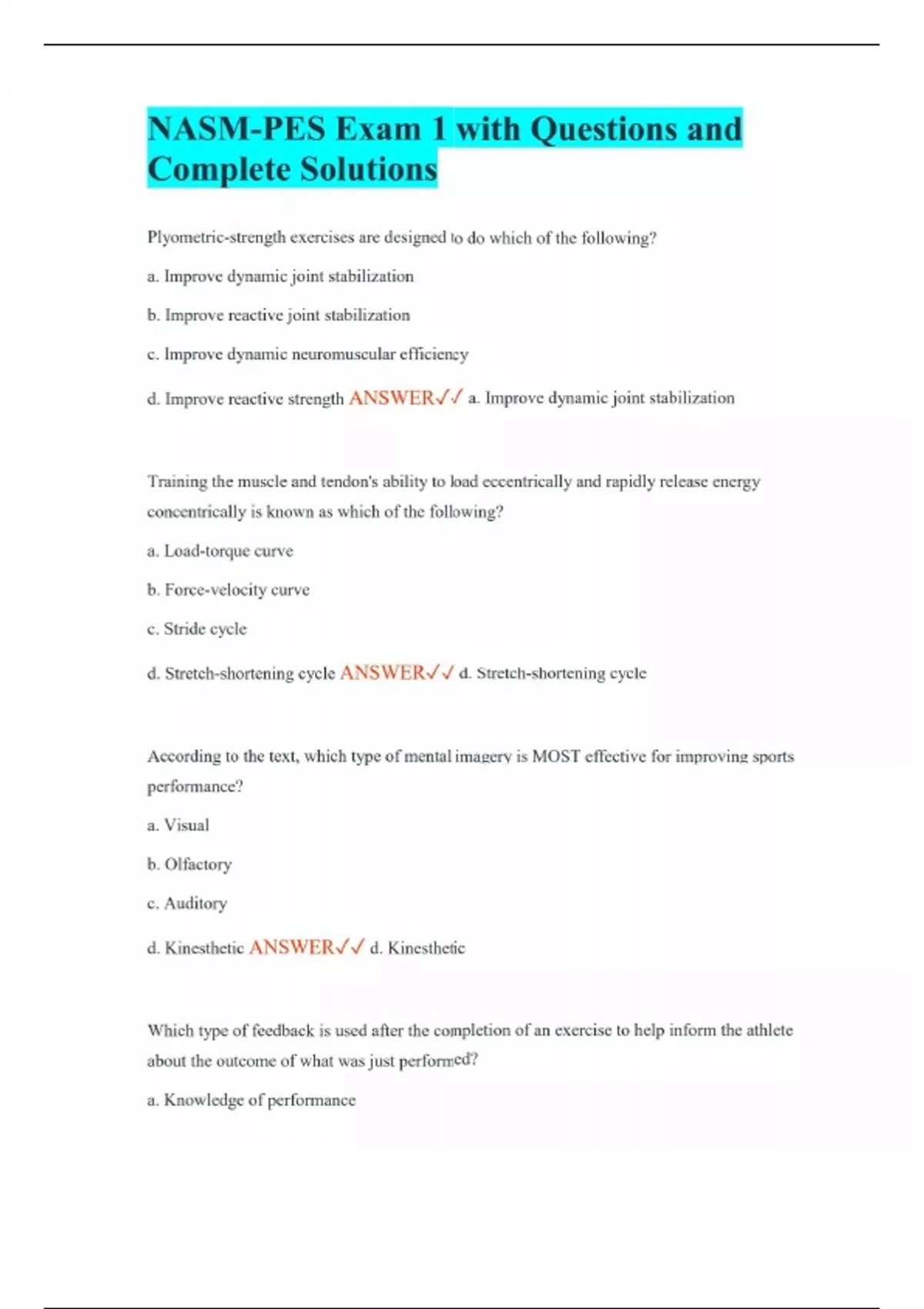 NASM-PES Exam 1 with Questions and Complete Solutions

Plyometric-strength exercises are designed to do which of the following?

a. Improve dynamic joint stabilization

b. Improve reactive joint stabilization

c. Improve dynamic neuromuscular efficiency

d. Improve reactive strength ANSWER✓✓ a. Improve dynamic joint stabilization

Training the muscle and tendon's ability to load eccentrically and rapidly release energy concentrically is known as which of the following?

a. Load-torque curve

b. Force-velocity curve

c. Stride cycle

d. Stretch-shortening cycle ANSWER✓✓ d. Stretch-shortening cycle

According to the text, which type of mental imagery is MOST effective for improving sports performance?

a. Visual

b. Olfactory

c. Auditory

d. Kinesthetic ANSWER✓✓ d. Kinesthetic

Which type of feedback is used after the completion of an exercise to help inform the athlete about the outcome of what was just performed?

a. Knowledge of performance